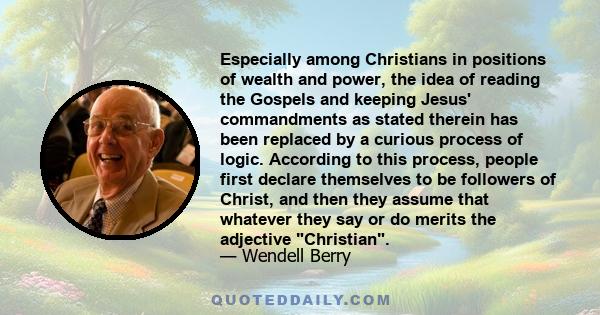 Especially among Christians in positions of wealth and power, the idea of reading the Gospels and keeping Jesus' commandments as stated therein has been replaced by a curious process of logic. According to this process, people first declare themselves to be followers of Christ, and then they assume that whatever they say or do merits the adjective "Christian".
— Wendell Berry

QUOTEDDAILY.COM